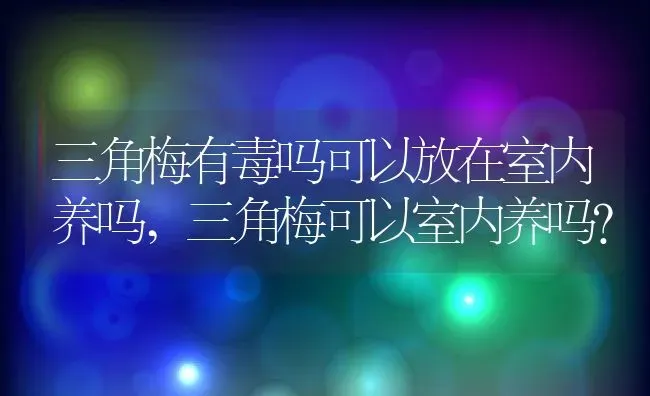 三角梅有毒吗可以放在室内养吗，三角梅可以室内养吗?